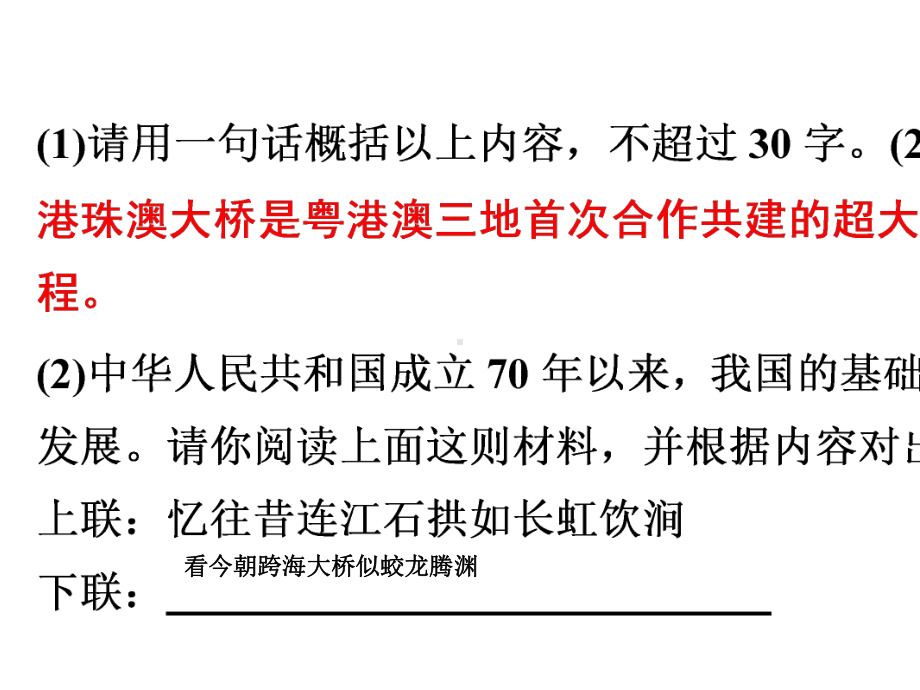 (1)请用一句话概括以上内容，不超过 30 字。(2

港珠澳大桥是粤港澳三地首次合作共建的超大

程。

(2)中华人民共和国成立 70 年以来，我国的基础

发展。请你阅读上面这则材料，并根据内容对出

上联：忆往昔连江石拱如长虹饮涧

下联：看今朝跨海大桥似蛟龙腾渊